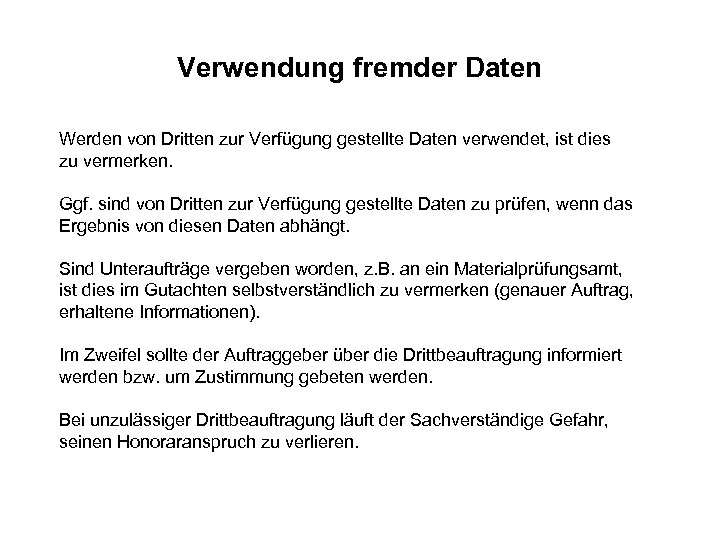 Verwendung fremder Daten

Werden von Dritten zur Verfügung gestellte Daten verwendet, ist dies zu vermerken.

Ggf. sind von Dritten zur Verfügung gestellte Daten zu prüfen, wenn das Ergebnis von diesen Daten abhängt.

Sind Unteraufträge vergeben worden, z.B. an ein Materialprüfungsamt, ist dies im Gutachten selbstverständlich zu vermerken (genauer Auftrag, erhaltene Informationen).

Im Zweifel sollte der Auftraggeber über die Drittbeauftragung informiert werden bzw. um Zustimmung gebeten werden.

Bei unzulässiger Drittbeauftragung läuft der Sachverständige Gefahr, seinen Honoraranspruch zu verlieren.